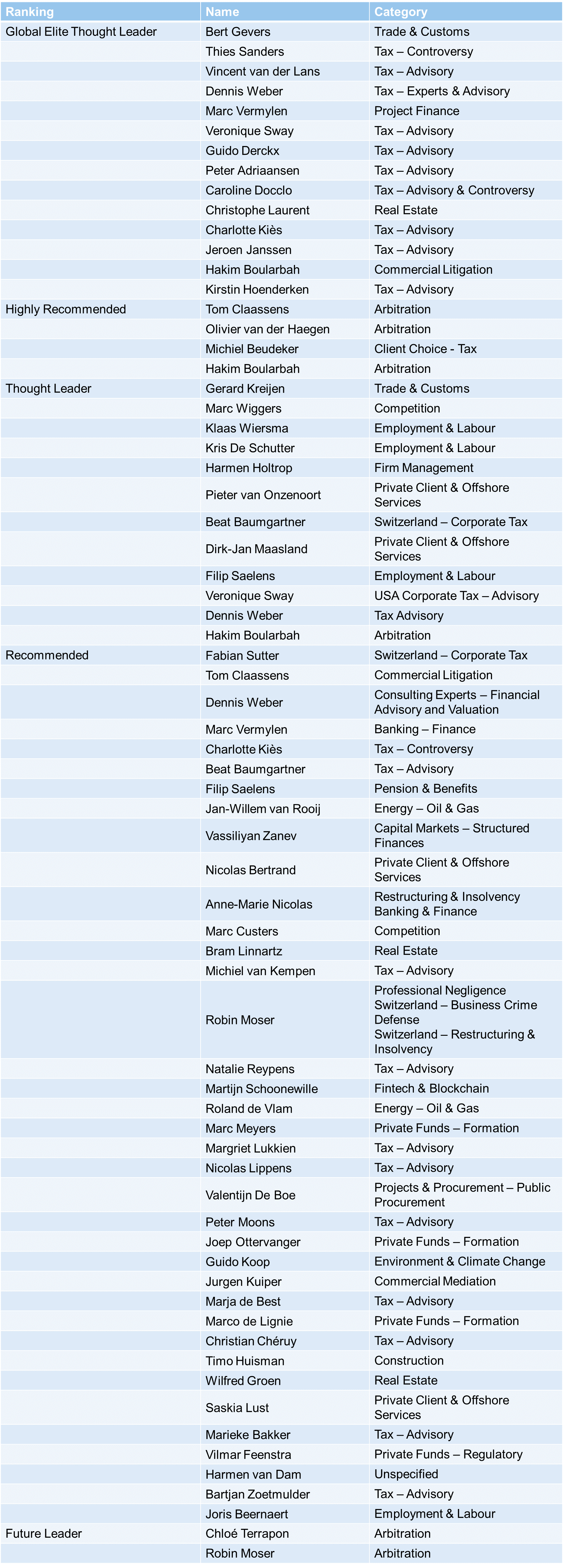 | Ranking | Name | Category |
|---|---|---|
| Global Elite Thought Leader | Bert Gevers | Trade & Customs |
| | Thies Sanders | Tax – Controversy |
| | Vincent van der Lans | Tax – Advisory |
| | Dennis Weber | Tax – Experts & Advisory |
| | Marc Vermylen | Project Finance |
| | Veronique Sway | Tax – Advisory |
| | Guido Derckx | Tax – Advisory |
| | Peter Adriaansen | Tax – Advisory |
| | Caroline Docclo | Tax – Advisory & Controversy |
| | Christophe Laurent | Real Estate |
| | Charlotte Kiès | Tax – Advisory |
| | Jeroen Janssen | Tax – Advisory |
| | Hakim Boularbah | Commercial Litigation |
| | Kirstin Hoenderken | Tax – Advisory |
| Highly Recommended | Tom Claassens | Arbitration |
| | Olivier van der Haegen | Arbitration |
| | Michiel Beudeker | Client Choice - Tax |
| | Hakim Boularbah | Arbitration |
| Thought Leader | Gerard Kreijen | Trade & Customs |
| | Marc Wiggers | Competition |
| | Klaas Wiersma | Employment & Labour |
| | Kris De Schutter | Employment & Labour |
| | Harmen Holtrop | Firm Management |
| | Pieter van Onzenoort | Private Client & Offshore Services |
| | Beat Baumgartner | Switzerland – Corporate Tax |
| | Dirk-Jan Maasland | Private Client & Offshore Services |
| | Filip Saelens | Employment & Labour |
| | Veronique Sway | USA Corporate Tax – Advisory |
| | Dennis Weber | Tax Advisory |
| | Hakim Boularbah | Arbitration |
| Recommended | Fabian Sutter | Switzerland – Corporate Tax |
| | Tom Claassens | Commercial Litigation |
| | Dennis Weber | Consulting Experts – Financial Advisory and Valuation |
| | Marc Vermylen | Banking – Finance |
| | Charlotte Kiès | Tax – Controversy |
| | Beat Baumgartner | Tax – Advisory |
| | Filip Saelens | Pension & Benefits |
| | Jan-Willem van Rooij | Energy – Oil & Gas |
| | Vassiliyan Zanev | Capital Markets – Structured Finances |
| | Nicolas Bertrand | Private Client & Offshore Services |
| | Anne-Marie Nicolas | Restructuring & Insolvency Banking & Finance |
| | Marc Custers | Competition |
| | Bram Linnartz | Real Estate |
| | Michiel van Kempen | Tax – Advisory |
| | Robin Moser | Professional Negligence Switzerland – Business Crime Defense Switzerland – Restructuring & Insolvency |
| | Natalie Reypens | Tax – Advisory |
| | Martijn Schoonewille | Fintech & Blockchain |
| | Roland de Vlam | Energy – Oil & Gas |
| | Marc Meyers | Private Funds – Formation |
| | Margriet Lukkien | Tax – Advisory |
| | Nicolas Lippens | Tax – Advisory |
| | Valentijn De Boe | Projects & Procurement – Public Procurement |
| | Peter Moons | Tax – Advisory |
| | Joep Ottervanger | Private Funds – Formation |
| | Guido Koop | Environment & Climate Change |
| | Jurgen Kuiper | Commercial Mediation |
| | Marja de Best | Tax – Advisory |
| | Marco de Lignie | Private Funds – Formation |
| | Christian Chéruy | Tax – Advisory |
| | Timo Huisman | Construction |
| | Wilfred Groen | Real Estate |
| | Saskia Lust | Private Client & Offshore Services |
| | Marieke Bakker | Tax – Advisory |
| | Vilmar Feenstra | Private Funds – Regulatory |
| | Harmen van Dam | Unspecified |
| | Bartjan Zoetmulder | Tax – Advisory |
| | Joris Beernaert | Employment & Labour |
| Future Leader | Chloé Terrapon | Arbitration |
| | Robin Moser | Arbitration |